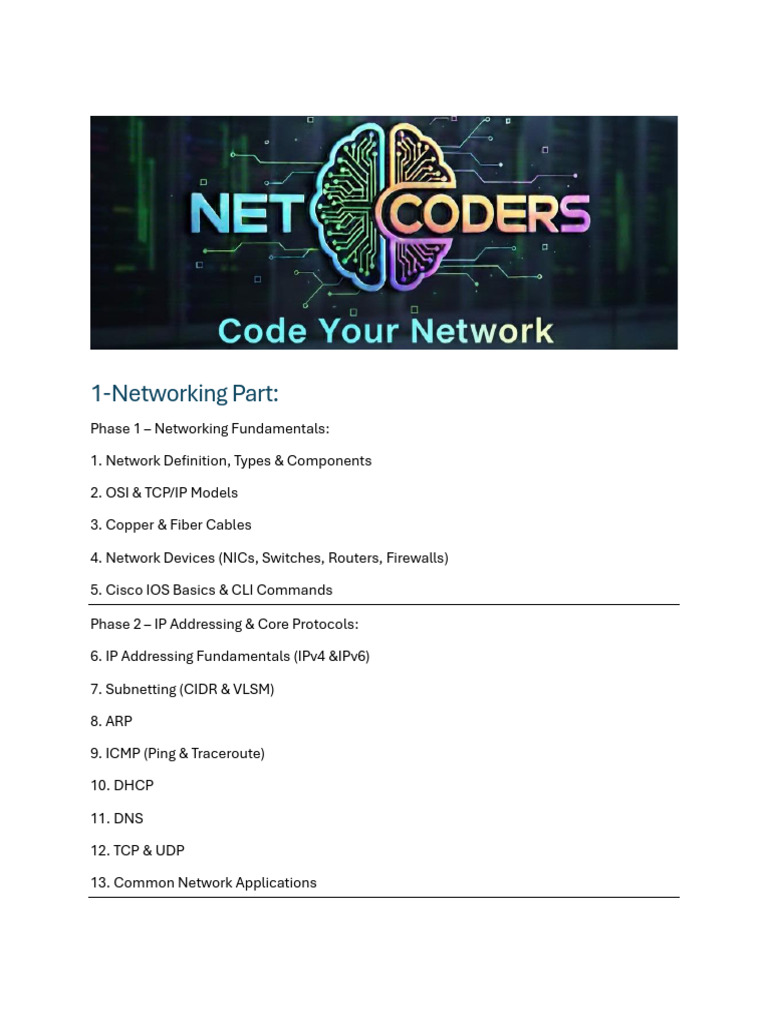 NET CODERS
Code Your Network

1-Networking Part:

Phase 1 – Networking Fundamentals:

1. Network Definition, Types & Components

2. OSI & TCP/IP Models

3. Copper & Fiber Cables

4. Network Devices (NICs, Switches, Routers, Firewalls)

5. Cisco IOS Basics & CLI Commands

Phase 2 – IP Addressing & Core Protocols:

6. IP Addressing Fundamentals (IPv4 &IPv6)

7. Subnetting (CIDR & VLSM)

8. ARP

9. ICMP (Ping & Traceroute)

10. DHCP

11. DNS

12. TCP & UDP

13. Common Network Applications